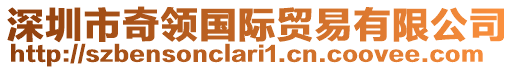 深圳市奇领国际贸易有限公司
http://szbensonclari1.cn.coovee.com